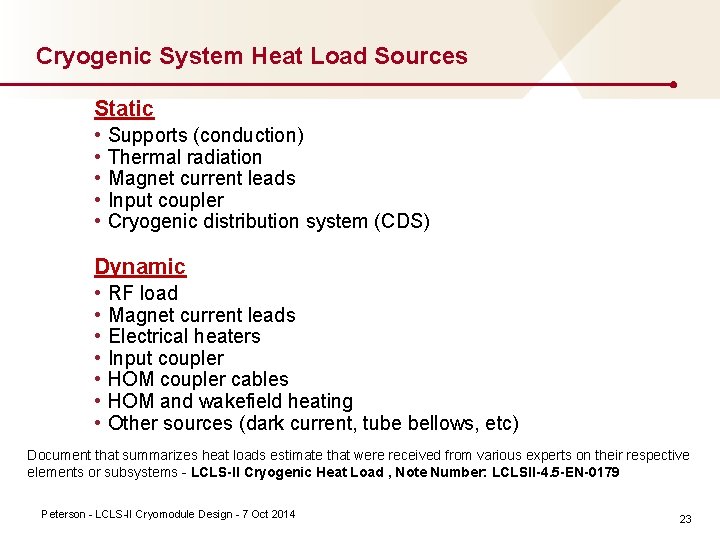 Cryogenic System Heat Load Sources

Static
• Supports (conduction)
• Thermal radiation
• Magnet current leads
• Input coupler
• Cryogenic distribution system (CDS)

Dynamic
• RF load
• Magnet current leads
• Electrical heaters
• Input coupler
• HOM coupler cables
• HOM and wakefield heating
• Other sources (dark current, tube bellows, etc)

Document that summarizes heat loads estimate that were received from various experts on their respective elements or subsystems - LCLS-II Cryogenic Heat Load , Note Number: LCLSII-4.5-EN-0179

Peterson - LCLS-II Cryomodule Design - 7 Oct 2014

23